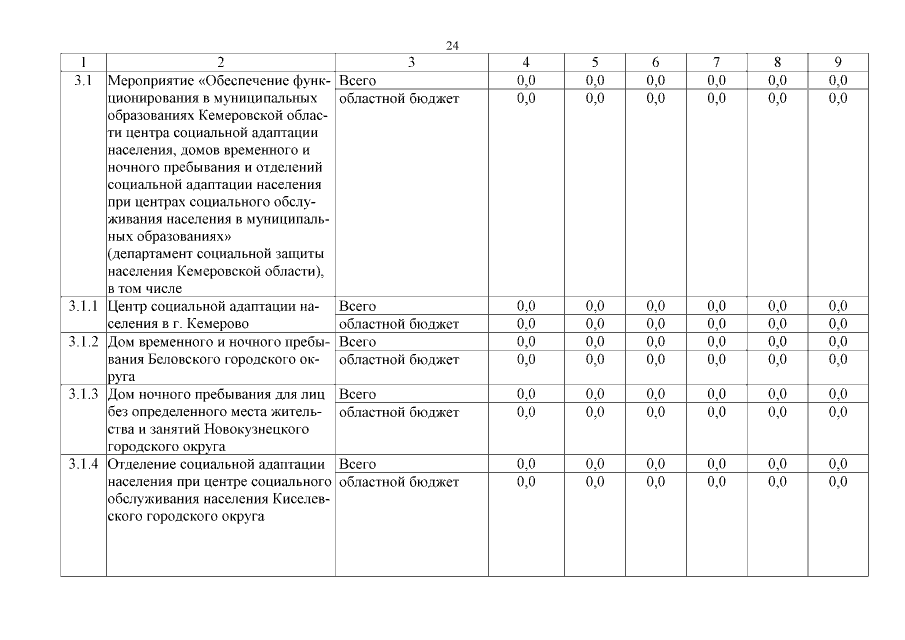 24

| 1 | 2 | 3 | 4 | 5 | 6 | 7 | 8 | 9 |
|---|---|---|---|---|---|---|---|---|
| 3.1 | Мероприятие «Обеспечение функционирования в муниципальных образованиях Кемеровской области центра социальной адаптации населения, домов временного и ночного пребывания и отделений социальной адаптации населения при центрах социального обслуживания населения в муниципальных образованиях» (департамент социальной защиты населения Кемеровской области), в том числе | Всего | 0,0 | 0,0 | 0,0 | 0,0 | 0,0 | 0,0 |
| | | областной бюджет | 0,0 | 0,0 | 0,0 | 0,0 | 0,0 | 0,0 |
| 3.1.1 | Центр социальной адаптации населения в г. Кемерово | Всего | 0,0 | 0,0 | 0,0 | 0,0 | 0,0 | 0,0 |
| | | областной бюджет | 0,0 | 0,0 | 0,0 | 0,0 | 0,0 | 0,0 |
| 3.1.2 | Дом временного и ночного пребывания Беловского городского округа | Всего | 0,0 | 0,0 | 0,0 | 0,0 | 0,0 | 0,0 |
| | | областной бюджет | 0,0 | 0,0 | 0,0 | 0,0 | 0,0 | 0,0 |
| 3.1.3 | Дом ночного пребывания для лиц без определенного места жительства и занятий Новокузнецкого городского округа | Всего | 0,0 | 0,0 | 0,0 | 0,0 | 0,0 | 0,0 |
| | | областной бюджет | 0,0 | 0,0 | 0,0 | 0,0 | 0,0 | 0,0 |
| 3.1.4 | Отделение социальной адаптации населения при центре социального обслуживания населения Киселевского городского округа | Всего | 0,0 | 0,0 | 0,0 | 0,0 | 0,0 | 0,0 |
| | | областной бюджет | 0,0 | 0,0 | 0,0 | 0,0 | 0,0 | 0,0 |